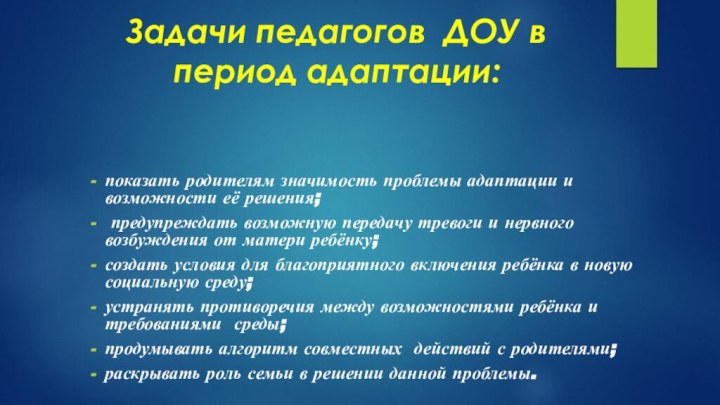 Задачи педагогов ДОУ в период адаптации:

- показать родителям значимость проблемы адаптации и возможности её решения;
- предупреждать возможную передачу тревоги и нервного возбуждения от матери ребёнку;
- создать условия для благоприятного включения ребёнка в новую социальную среду;
- устранять противоречия между возможностями ребёнка и требованиями среды;
- продумывать алгоритм совместных действий с родителями;
- раскрывать роль семьи в решении данной проблемы.